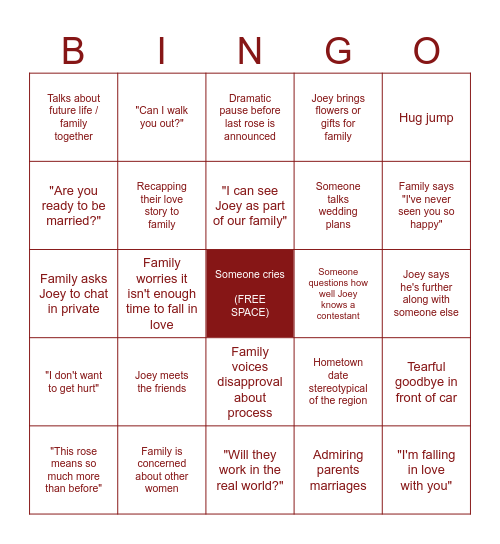 | B | I | N | G | O |
|---|---|---|---|---|
| Talks about future life / family together | "Can I walk you out?" | Dramatic pause before last rose is announced | Joey brings flowers or gifts for family | Hug jump |
| "Are you ready to be married?" | Recapping their love story to family | "I can see Joey as part of our family" | Someone talks wedding plans | Family says "I've never seen you so happy" |
| Family asks Joey to chat in private | Family worries it isn't enough time to fall in love | Someone cries (FREE SPACE) | Someone questions how well Joey knows a contestant | Joey says he's further along with someone else |
| "I don't want to get hurt" | Joey meets the friends | Family voices disapproval about process | Hometown date stereotypical of the region | Tearful goodbye in front of car |
| "This rose means so much more than before" | Family is concerned about other women | "Will they work in the real world?" | Admiring parents marriages | "I'm falling in love with you" |